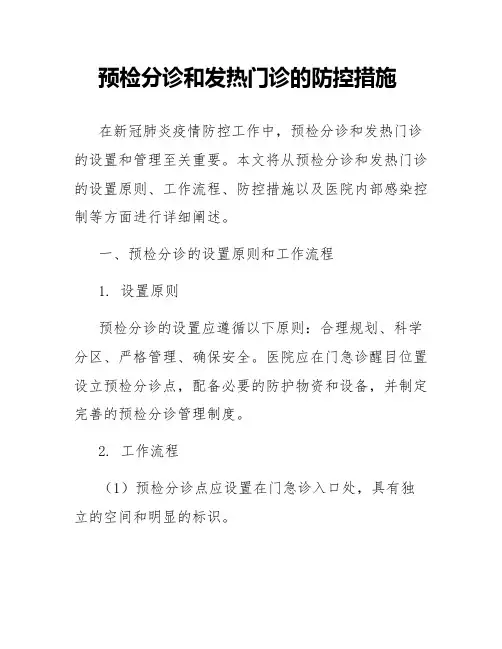 预检分诊和发热门诊的防控措施

在新冠肺炎疫情防控工作中，预检分诊和发热门诊的设置和管理至关重要。本文将从预检分诊和发热门诊的设置原则、工作流程、防控措施以及医院内部感染控制等方面进行详细阐述。

一、预检分诊的设置原则和工作流程

1. 设置原则

预检分诊的设置应遵循以下原则：合理规划、科学分区、严格管理、确保安全。医院应在门急诊醒目位置设立预检分诊点，配备必要的防护物资和设备，并制定完善的预检分诊管理制度。

2. 工作流程

（1）预检分诊点应设置在门急诊入口处，具有独立的空间和明显的标识。